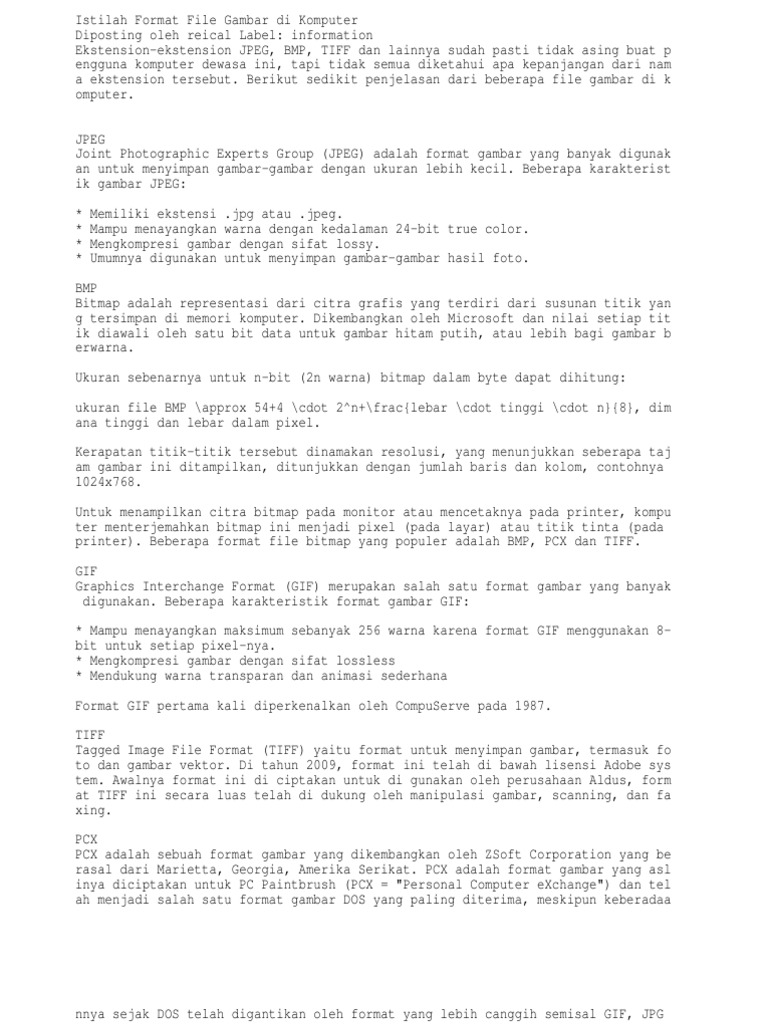 Istilah Format File Gambar di Komputer
Diposting oleh reical Label: information
Ekstension-ekstension JPEG, BMP, TIFF dan lainnya sudah pasti tidak asing buat pengguna komputer dewasa ini, tapi tidak semua diketahui apa kepanjangan dari nama ekstension tersebut. Berikut sedikit penjelasan dari beberapa file gambar di komputer.

JPEG
Joint Photographic Experts Group (JPEG) adalah format gambar yang banyak digunakan untuk menyimpan gambar-gambar dengan ukuran lebih kecil. Beberapa karakteristik gambar JPEG:

* Memiliki ekstensi .jpg atau .jpeg.
* Mampu menayangkan warna dengan kedalaman 24-bit true color.
* Mengkompresi gambar dengan sifat lossy.
* Umumnya digunakan untuk menyimpan gambar-gambar hasil foto.

BMP
Bitmap adalah representasi dari citra grafis yang terdiri dari susunan titik yang tersimpan di memori komputer. Dikembangkan oleh Microsoft dan nilai setiap titik diawali oleh satu bit data untuk gambar hitam putih, atau lebih bagi gambar berwarna.

Ukuran sebenarnya untuk n-bit (2n warna) bitmap dalam byte dapat dihitung:

ukuran file BMP \approx 54+4 \cdot 2^n+\frac{lebar \cdot tinggi \cdot n}{8}, dimana tinggi dan lebar dalam pixel.

Kerapatan titik-titik tersebut dinamakan resolusi, yang menunjukkan seberapa tajam gambar ini ditampilkan, ditunjukkan dengan jumlah baris dan kolom, contohnya 1024x768.

Untuk menampilkan citra bitmap pada monitor atau mencetaknya pada printer, komputer menterjemahkan bitmap ini menjadi pixel (pada layar) atau titik tinta (pada printer). Beberapa format file bitmap yang populer adalah BMP, PCX dan TIFF.

GIF
Graphics Interchange Format (GIF) merupakan salah satu format gambar yang banyak digunakan. Beberapa karakteristik format gambar GIF:

* Mampu menayangkan maksimum sebanyak 256 warna karena format GIF menggunakan 8-bit untuk setiap pixel-nya.
* Mengkompresi gambar dengan sifat lossless
* Mendukung warna transparan dan animasi sederhana

Format GIF pertama kali diperkenalkan oleh CompuServe pada 1987.

TIFF
Tagged Image File Format (TIFF) yaitu format untuk menyimpan gambar, termasuk foto dan gambar vektor. Di tahun 2009, format ini telah di bawah lisensi Adobe system. Awalnya format ini di ciptakan untuk di gunakan oleh perusahaan Aldus, format TIFF ini secara luas telah di dukung oleh manipulasi gambar, scanning, dan faxing.

PCX
PCX adalah sebuah format gambar yang dikembangkan oleh ZSoft Corporation yang berasal dari Marietta, Georgia, Amerika Serikat. PCX adalah format gambar yang aslinya diciptakan untuk PC Paintbrush (PCX = "Personal Computer eXchange") dan telah menjadi salah satu format gambar DOS yang paling diterima, meskipun keberadaannya sejak DOS telah digantikan oleh format yang lebih canggih semisal GIF, JPG